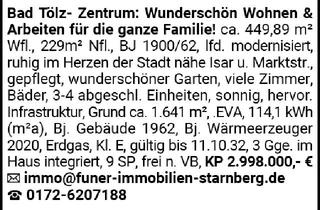 Bad Tölz- Zentrum: Wunderschön Wohnen & Arbeiten für die ganze Familie! ca. 449,89 m² Wfl., 229m² Nfl., BJ 1900/62, lfd. modernisiert, ruhig im Herzen der Stadt nähe Isar u. Marktstr., gepflegt, wunderschöner Garten, viele Zimmer, Bäder, 3-4 abgeschl. Einheiten, sonnig, hervor. Infrastruktur, Grund ca. 1.641 m², .EVA, 114,1 kWh (m²a), Bj. Gebäude 1962, Bj. Wärmeerzeuger 2020, Erdgas, Kl. E, gültig bis 11.10.32, 3 Gge. im Haus integriert, 9 SP, frei n. VB, KP 2.998.000,- €
✉ immo@funer-immobilien-starnberg.de
☎ 0172-6207188